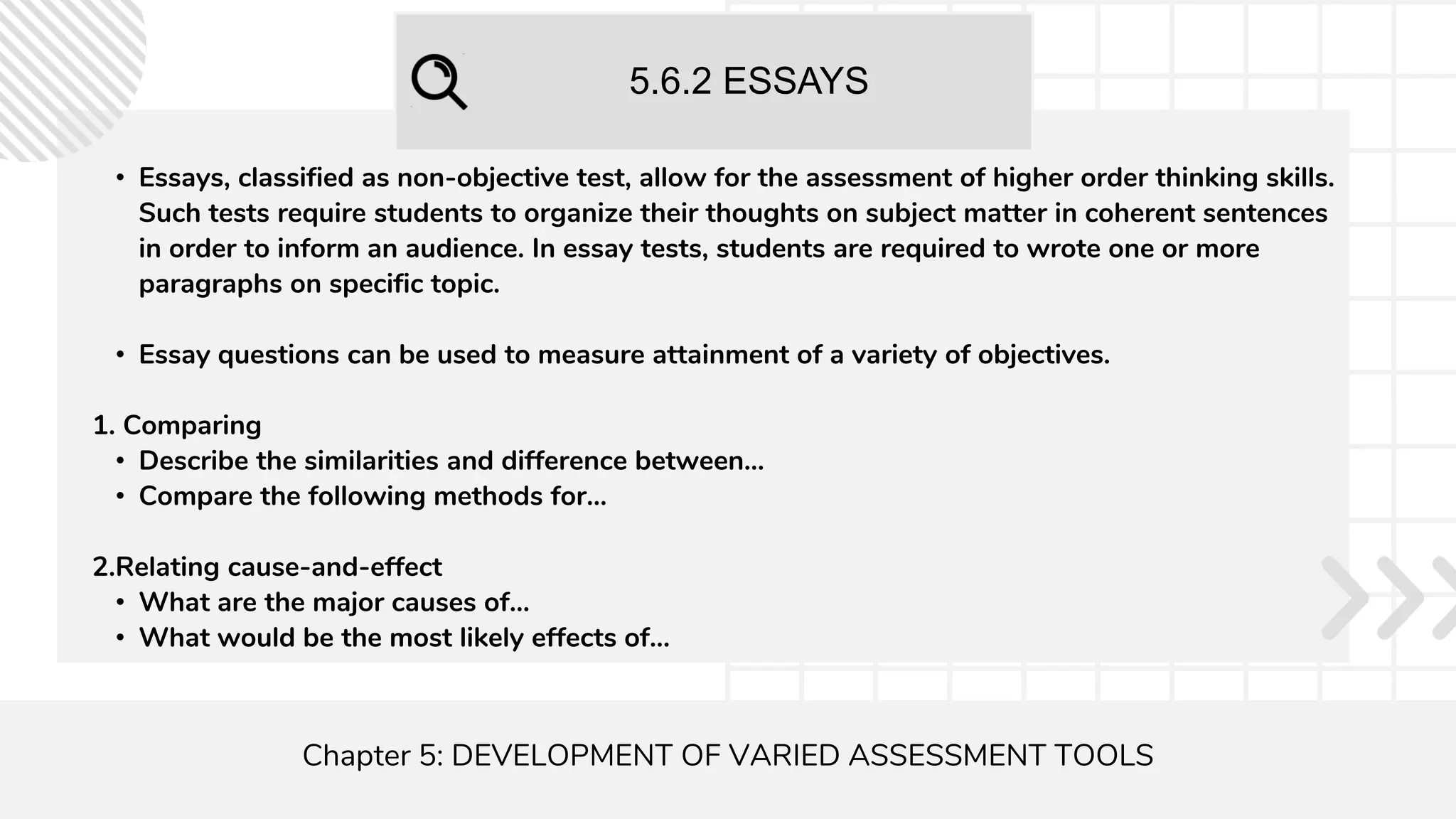 5.6.2 ESSAYS

• Essays, classified as non-objective test, allow for the assessment of higher order thinking skills. Such tests require students to organize their thoughts on subject matter in coherent sentences in order to inform an audience. In essay tests, students are required to wrote one or more paragraphs on specific topic.

• Essay questions can be used to measure attainment of a variety of objectives.

1. Comparing
• Describe the similarities and difference between...
• Compare the following methods for...

2.Relating cause-and-effect
• What are the major causes of...
• What would be the most likely effects of...

Chapter 5: DEVELOPMENT OF VARIED ASSESSMENT TOOLS